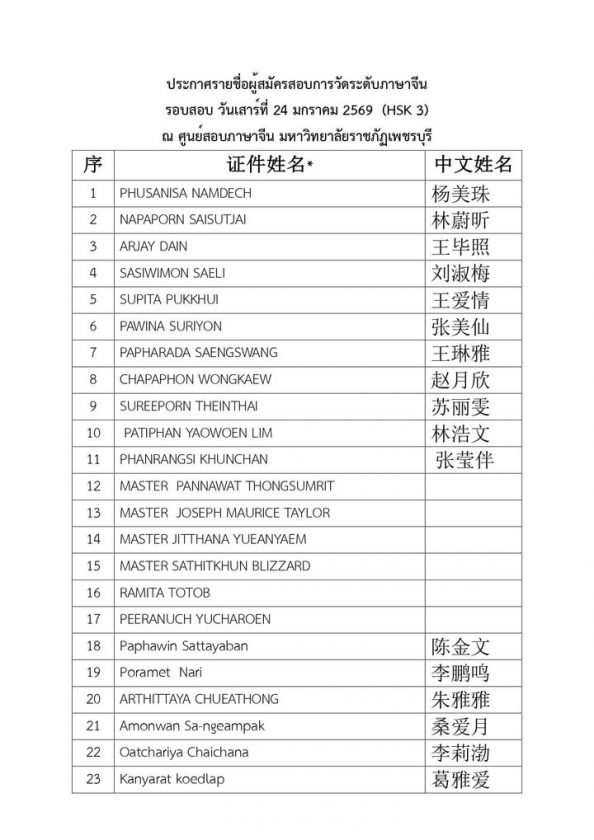 ประกาศรายชื่อผู้สมัครสอบการวัดระดับภาษาจีน
รอบสอบ วันเสาร์ที่ 24 มกราคม 2569 (HSK 3)
ณ ศูนย์สอบภาษาจีน มหาวิทยาลัยราชภัฏเพชรบุรี

| 序 | 证件姓名* | 中文姓名 |
|---|---|---|
| 1 | PHUSANISA NAMDECH | 杨美珠 |
| 2 | NAPAPORN SAISUTJAI | 林蔚昕 |
| 3 | ARJAY DAIN | 王毕照 |
| 4 | SASIWIMON SAELI | 刘淑梅 |
| 5 | SUPITA PUKKHUI | 王爱情 |
| 6 | PAWINA SURIYON | 张美仙 |
| 7 | PAPHARADA SAENGSWANG | 王琳雅 |
| 8 | CHAPAPHON WONGKAEW | 赵月欣 |
| 9 | SUREEPORN THEINTHAI | 苏丽雯 |
| 10 | PATIPHAN YAOWOEN LIM | 林浩文 |
| 11 | PHANRANGSI KHUNCHAN | 张莹伴 |
| 12 | MASTER PANNAWAT THONGSUMRIT | |
| 13 | MASTER JOSEPH MAURICE TAYLOR | |
| 14 | MASTER JITTHANA YUEANYAEM | |
| 15 | MASTER SATHITKHUN BLIZZARD | |
| 16 | RAMITA TOTOB | |
| 17 | PEERANUCH YUCHAROEN | |
| 18 | Paphawin Sattayaban | 陈金文 |
| 19 | Poramet Nari | 李鹏鸣 |
| 20 | ARTHITTAYA CHUEATHONG | 朱雅雅 |
| 21 | Amonwan Sa-ngeampak | 桑爱月 |
| 22 | Oatchariya Chaichana | 李莉渤 |
| 23 | Kanyarat koedlap | 葛雅爱 |